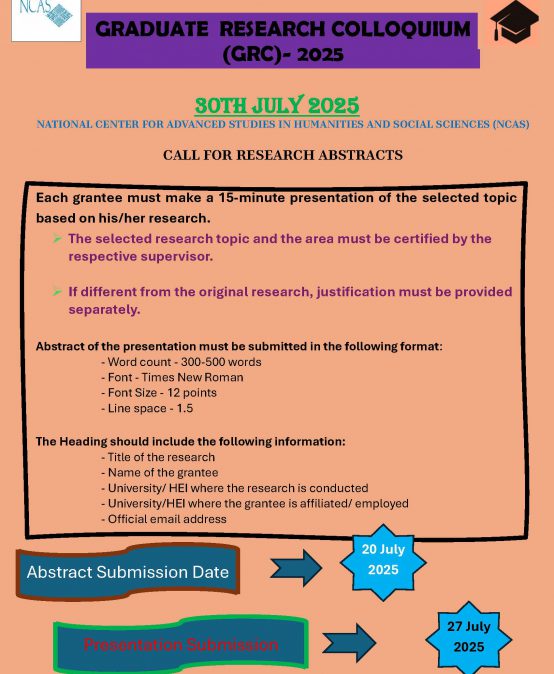 NCAS

GRADUATE RESEARCH COLLOQUIUM (GRC)- 2025

30TH JULY 2025

NATIONAL CENTER FOR ADVANCED STUDIES IN HUMANITIES AND SOCIAL SCIENCES (NCAS)

CALL FOR RESEARCH ABSTRACTS

Each grantee must make a 15-minute presentation of the selected topic based on his/her research.

➢ The selected research topic and the area must be certified by the respective supervisor.

➢ If different from the original research, justification must be provided separately.

Abstract of the presentation must be submitted in the following format:
- Word count - 300-500 words
- Font - Times New Roman
- Font Size - 12 points
- Line space - 1.5

The Heading should include the following information:
- Title of the research
- Name of the grantee
- University/ HEI where the research is conducted
- University/HEI where the grantee is affiliated/ employed
- Official email address

Abstract Submission Date

20 July 2025

Presentation Submission

27 July 2025